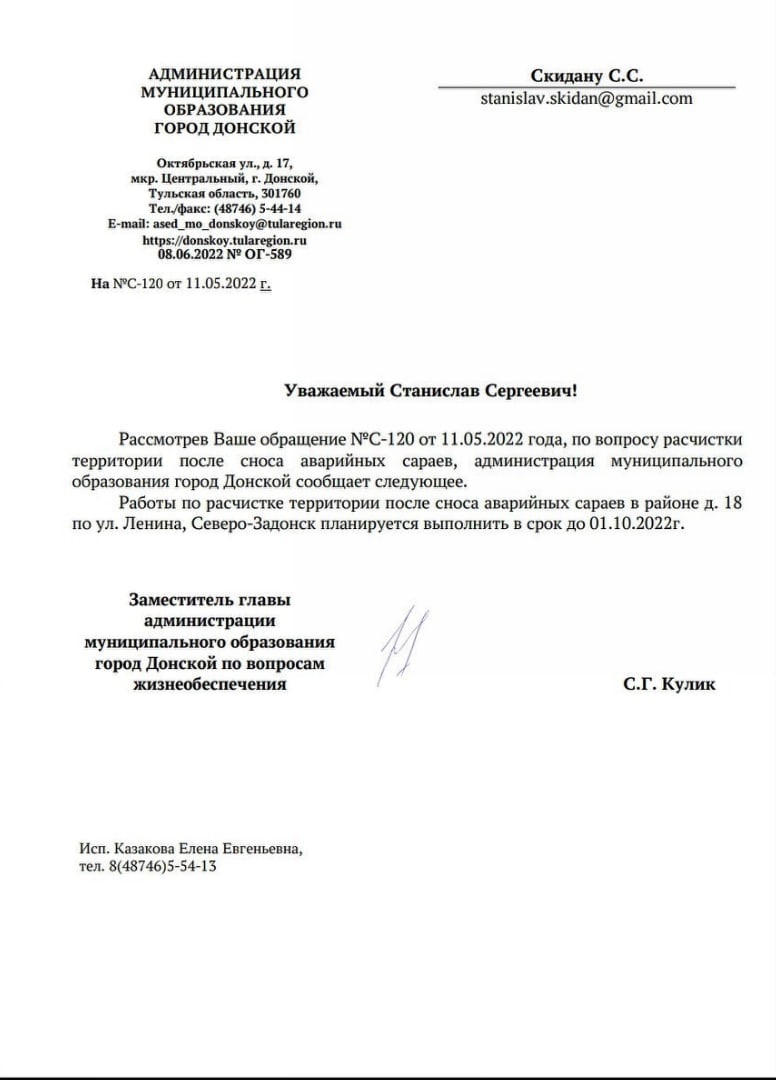 АДМИНИСТРАЦИЯ
МУНИЦИПАЛЬНОГО
ОБРАЗОВАНИЯ
ГОРОД ДОНСКОЙ

Октябрьская ул., д. 17,
мкр. Центральный, г. Донской,
Тульская область, 301760
Тел./факс: (48746) 5-44-14
E-mail: ased_mo_donskoy@tularegion.ru
https://donskoy.tularegion.ru
08.06.2022 № ОГ-589

На №С-120 от 11.05.2022 г.

Скидану С.С.
stanislav.skidan@gmail.com

Уважаемый Станислав Сергеевич!

Рассмотрев Ваше обращение №С-120 от 11.05.2022 года, по вопросу расчистки территории после сноса аварийных сараев, администрация муниципального образования город Донской сообщает следующее.

Работы по расчистке территории после сноса аварийных сараев в районе д. 18 по ул. Ленина, Северо-Задонск планируется выполнить в срок до 01.10.2022г.

Заместитель главы
администрации
муниципального образования
город Донской по вопросам
жизнеобеспечения

С.Г. Кулик

Исп. Казакова Елена Евгеньевна,
тел. 8(48746)5-54-13